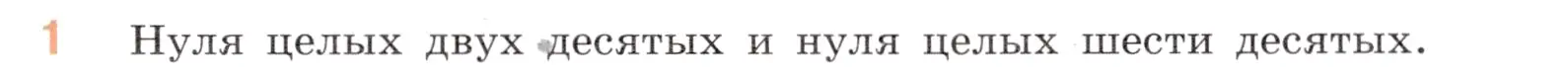 1 Нуля целых двух десятых и нуля целых шести десятых.